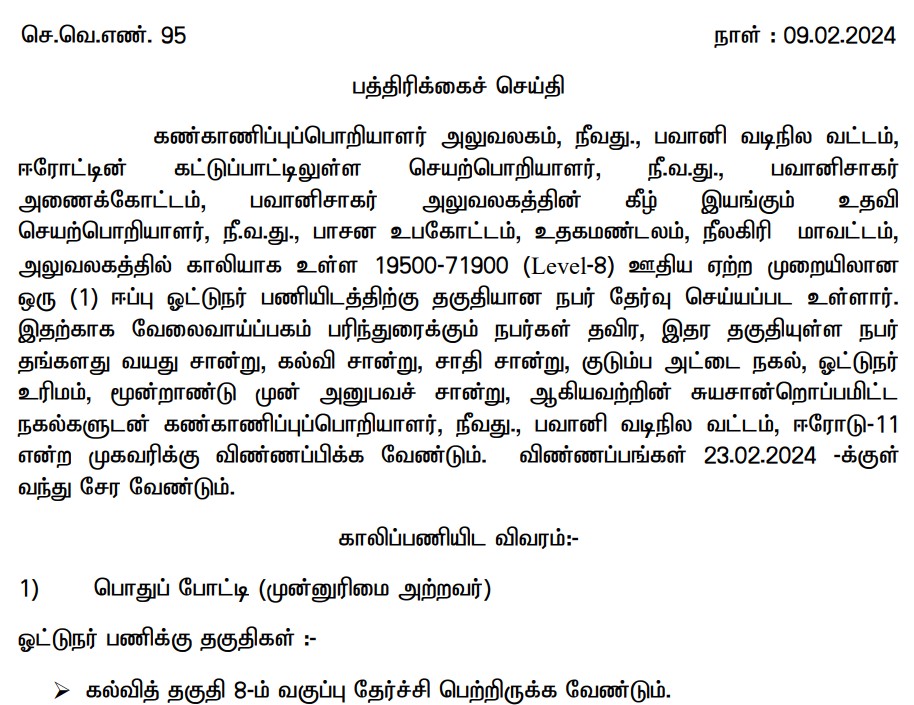 செ.வெ.எண். 95 நாள் : 09.02.2024

பத்திரிக்கைச் செய்தி

கண்காணிப்புப்பொறியாளர் அலுவலகம், நீவது., பவானி வடிநில வட்டம், ஈரோட்டின் கட்டுப்பாட்டிலுள்ள செயற்பொறியாளர், நீ.வ.து., பவானிசாகர் அணைக்கோட்டம், பவானிசாகர் அலுவலகத்தின் கீழ் இயங்கும் உதவி செயற்பொறியாளர், நீ.வ.து., பாசன உபகோட்டம், உதகமண்டலம், நீலகிரி மாவட்டம், அலுவலகத்தில் காலியாக உள்ள 19500-71900 (Level-8) ஊதிய ஏற்ற முறையிலான ஒரு (1) ஈப்பு ஓட்டுநர் பணியிடத்திற்கு தகுதியான நபர் தேர்வு செய்யப்பட உள்ளார். இதற்காக வேலைவாய்ப்பகம் பரிந்துரைக்கும் நபர்கள் தவிர, இதர தகுதியுள்ள நபர் தங்களது வயது சான்று, கல்வி சான்று, சாதி சான்று, குடும்ப அட்டை நகல், ஓட்டுநர் உரிமம், மூன்றாண்டு முன் அனுபவச் சான்று, ஆகியவற்றின் சுயசான்றொப்பமிட்ட நகல்களுடன் கண்காணிப்புப்பொறியாளர், நீவது., பவானி வடிநில வட்டம், ஈரோடு-11 என்ற முகவரிக்கு விண்ணப்பிக்க வேண்டும். விண்ணப்பங்கள் 23.02.2024 -க்குள் வந்து சேர வேண்டும்.

காலிப்பணியிட விவரம்:-

1) பொதுப் போட்டி (முன்னுரிமை அற்றவர்)

ஓட்டுநர் பணிக்கு தகுதிகள் :-

➢ கல்வித் தகுதி 8-ம் வகுப்பு தேர்ச்சி பெற்றிருக்க வேண்டும்.